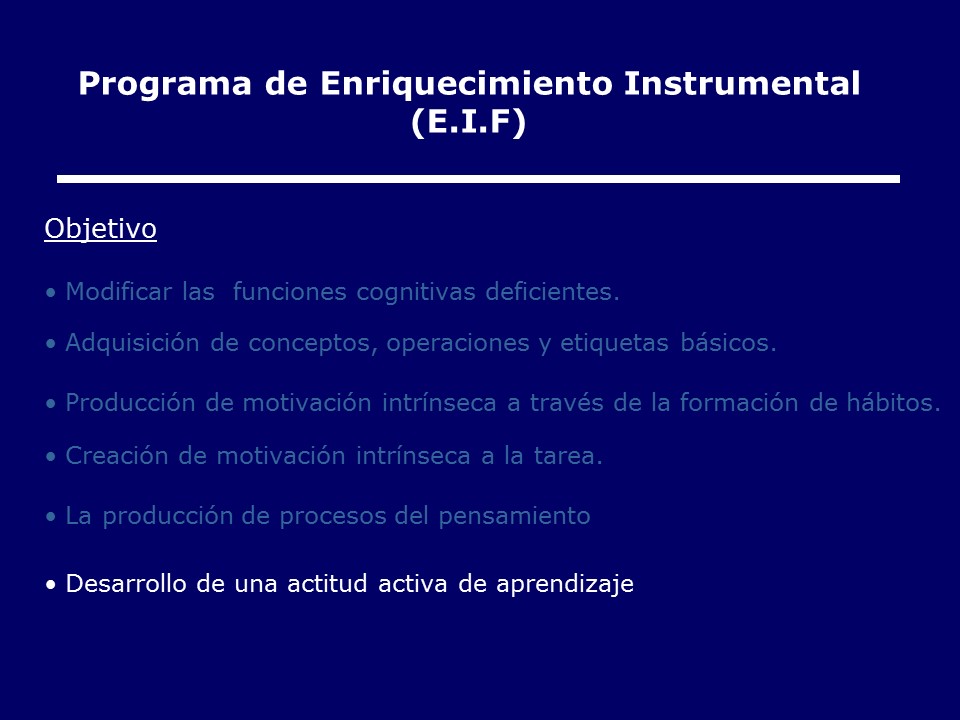 Programa de Enriquecimiento Instrumental
(E.I.F)

Objetivo

• Modificar las funciones cognitivas deficientes.

• Adquisición de conceptos, operaciones y etiquetas básicos.

• Producción de motivación intrínseca a través de la formación de hábitos.

• Creación de motivación intrínseca a la tarea.

• La producción de procesos del pensamiento

• Desarrollo de una actitud activa de aprendizaje